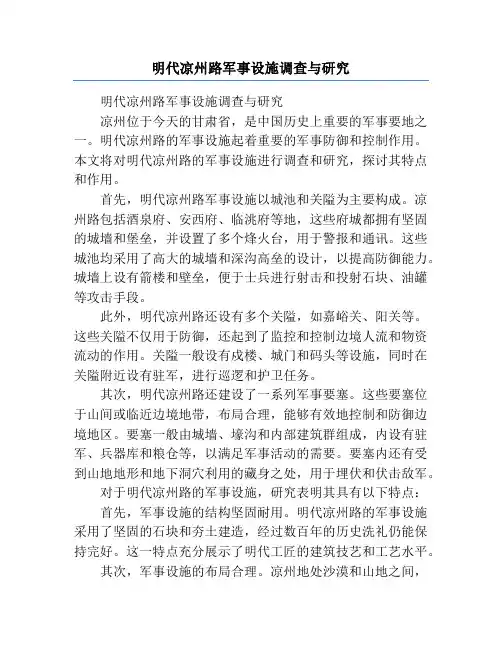 明代凉州路军事设施调查与研究

明代凉州路军事设施调查与研究

凉州位于今天的甘肃省，是中国历史上重要的军事要地之一。明代凉州路的军事设施起着重要的军事防御和控制作用。本文将对明代凉州路的军事设施进行调查和研究，探讨其特点和作用。

首先，明代凉州路军事设施以城池和关隘为主要构成。凉州路包括酒泉府、安西府、临洮府等地，这些府城都拥有坚固的城墙和堡垒，并设置了多个烽火台，用于警报和通讯。这些城池均采用了高大的城墙和深沟高垒的设计，以提高防御能力。城墙上设有箭楼和壁垒，便于士兵进行射击和投射石块、油罐等攻击手段。

此外，明代凉州路还设有多个关隘，如嘉峪关、阳关等。这些关隘不仅用于防御，还起到了监控和控制边境人流和物资流动的作用。关隘一般设有戍楼、城门和码头等设施，同时在关隘附近设有驻军，进行巡逻和护卫任务。

其次，明代凉州路还建设了一系列军事要塞。这些要塞位于山间或临近边境地带，布局合理，能够有效地控制和防御边境地区。要塞一般由城墙、壕沟和内部建筑群组成，内设有驻军、兵器库和粮仓等，以满足军事活动的需要。要塞内还有受到山地地形和地下洞穴利用的藏身之处，用于埋伏和伏击敌军。

对于明代凉州路的军事设施，研究表明其具有以下特点：

首先，军事设施的结构坚固耐用。明代凉州路的军事设施采用了坚固的石块和夯土建造，经过数百年的历史洗礼仍能保持完好。这一特点充分展示了明代工匠的建筑技艺和工艺水平。

其次，军事设施的布局合理。凉州地处沙漠和山地之间，